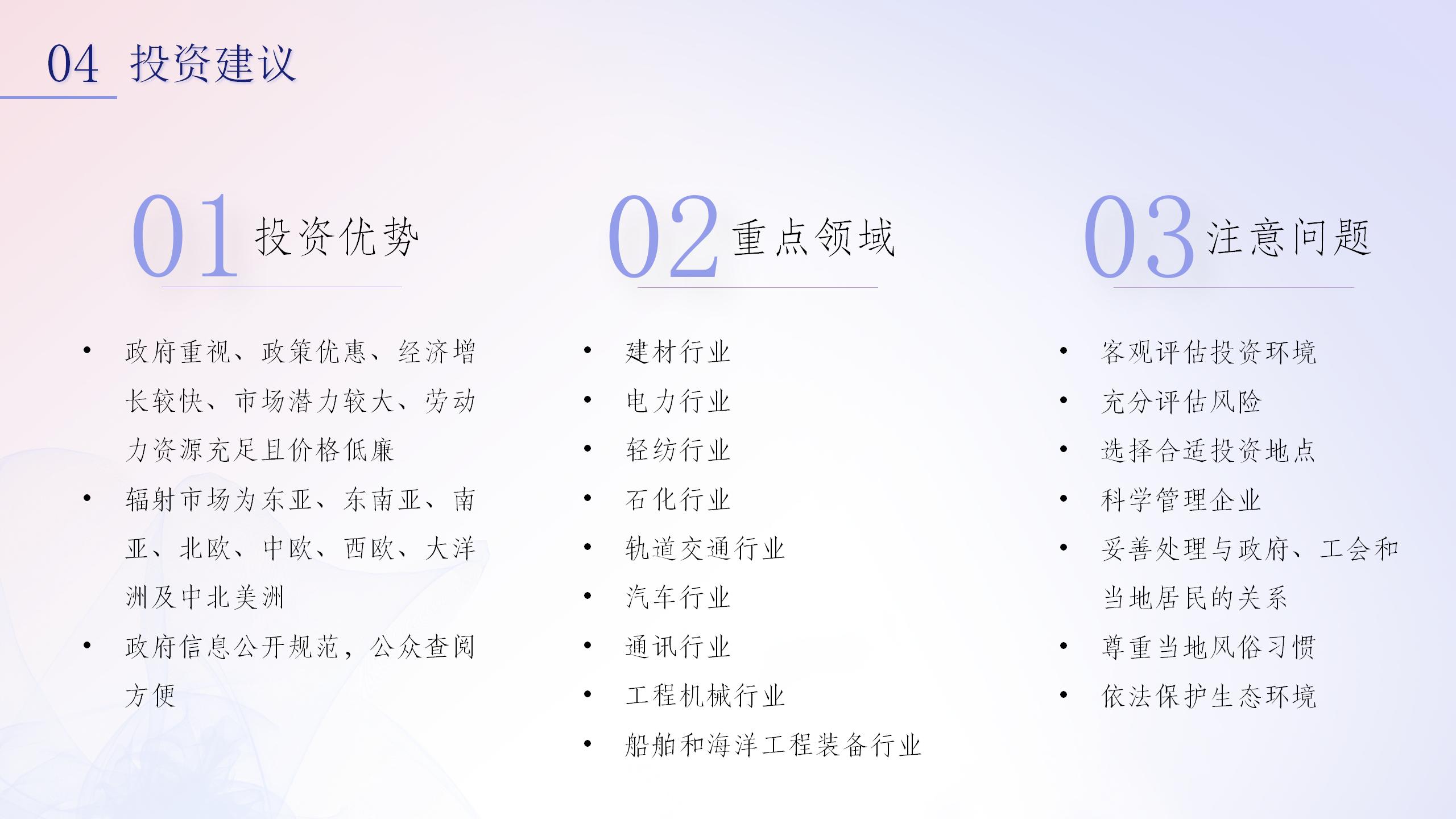 04 投资建议

01 投资优势

• 政府重视、政策优惠、经济增长较快、市场潜力较大、劳动力资源充足且价格低廉
• 辐射市场为东亚、东南亚、南亚、北欧、中欧、西欧、大洋洲及中北美洲
• 政府信息公开规范，公众查阅方便

02 重点领域

• 建材行业
• 电力行业
• 轻纺行业
• 石化行业
• 轨道交通行业
• 汽车行业
• 通讯行业
• 工程机械行业
• 船舶和海洋工程装备行业

03 注意问题

• 客观评估投资环境
• 充分评估风险
• 选择合适投资地点
• 科学管理企业
• 妥善处理与政府、工会和当地居民的关系
• 尊重当地风俗习惯
• 依法保护生态环境